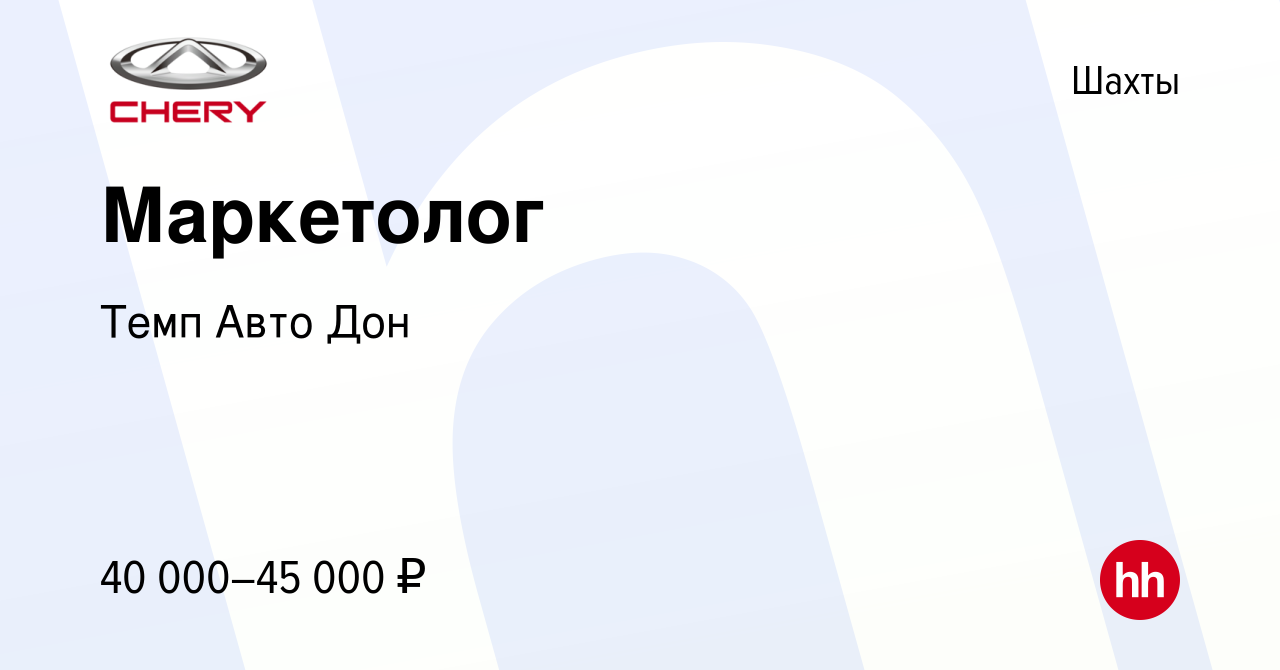 CHERY

Шахты

Маркетолог

Темп Авто Дон

40 000–45 000 ₽

hh